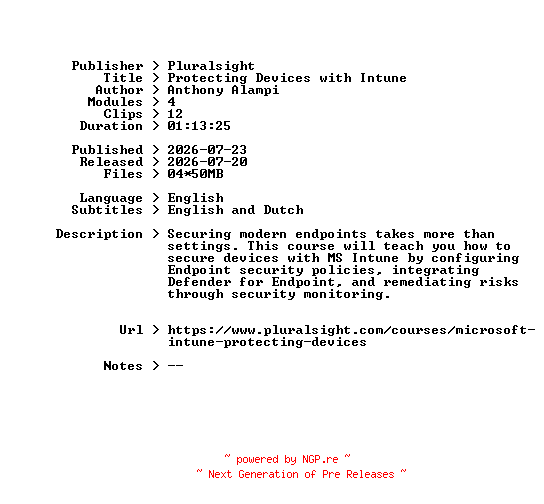 Publisher > Pluralsight
Title > Protecting Devices with Intune
Author > Anthony Alampi
Modules > 4
Clips > 12
Duration > 01:13:25

Published > 2026-07-23
Released > 2026-07-20
Files > 04*50MB

Language > English
Subtitles > English and Dutch

Description > Securing modern endpoints takes more than settings. This course will teach you how to secure devices with MS Intune by configuring Endpoint security policies, integrating Defender for Endpoint, and remediating risks through security monitoring.

Url > https://www.pluralsight.com/courses/microsoft-intune-protecting-devices

Notes > --

~ powered by NGP.re ~
~ Next Generation of Pre Releases ~